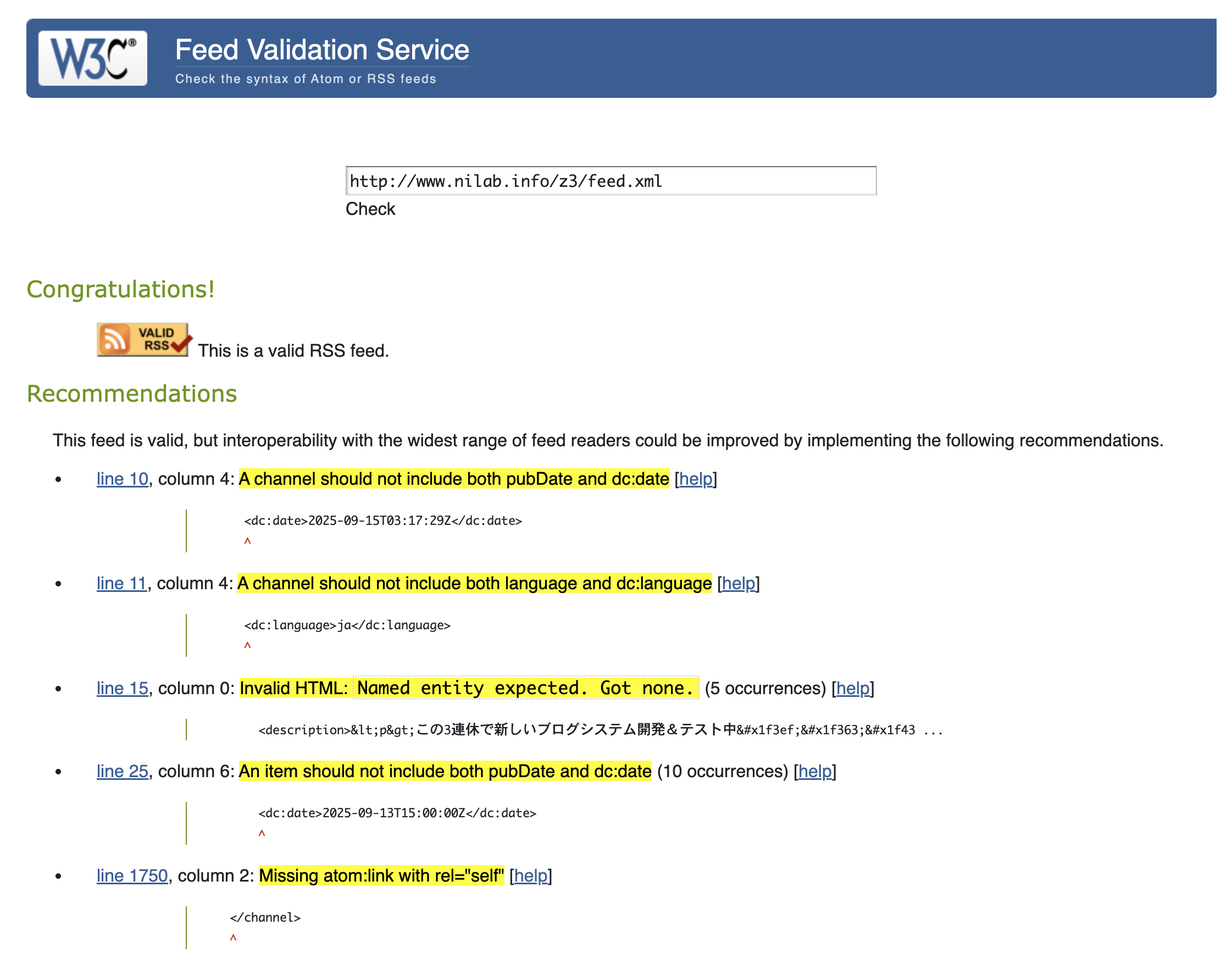 W3C®

Feed Validation Service

Check the syntax of Atom or RSS feeds

http://www.nilab.info/z3/feed.xml

Check

Congratulations!

VALID RSS This is a valid RSS feed.

Recommendations

This feed is valid, but interoperability with the widest range of feed readers could be improved by implementing the following recommendations.

- line 10, column 4: A channel should not include both pubDate and dc:date [help]

<dc:date>2025-09-15T03:17:29Z</dc:date>
^

- line 11, column 4: A channel should not include both language and dc:language [help]

<dc:language>ja</dc:language>
^

- line 15, column 0: Invalid HTML: Named entity expected. Got none. (5 occurrences) [help]

<description>&lt;p&gt;この3連休で新しいブログシステム開発＆テスト中&#x1f3ef;&#x1f363;&#x1f43 ...

- line 25, column 6: An item should not include both pubDate and dc:date (10 occurrences) [help]

<dc:date>2025-09-13T15:00:00Z</dc:date>
^

- line 1750, column 2: Missing atom:link with rel="self" [help]

</channel>
^